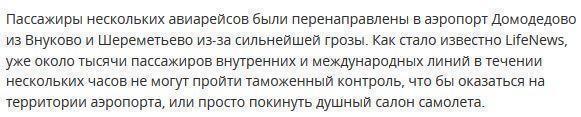 Пассажиры нескольких авиарейсов были перенаправлены в аэропорт Домодедово из Внуково и Шереметьево из-за сильнейшей грозы. Как стало известно LifeNews, уже около тысячи пассажиров внутренних и международных линий в течении нескольких часов не могут пройти таможенный контроль, что бы оказаться на территории аэропорта, или просто покинуть душный салон самолета.